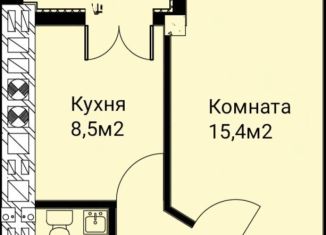 Кухня
8,5м2

Комната
15,4м2